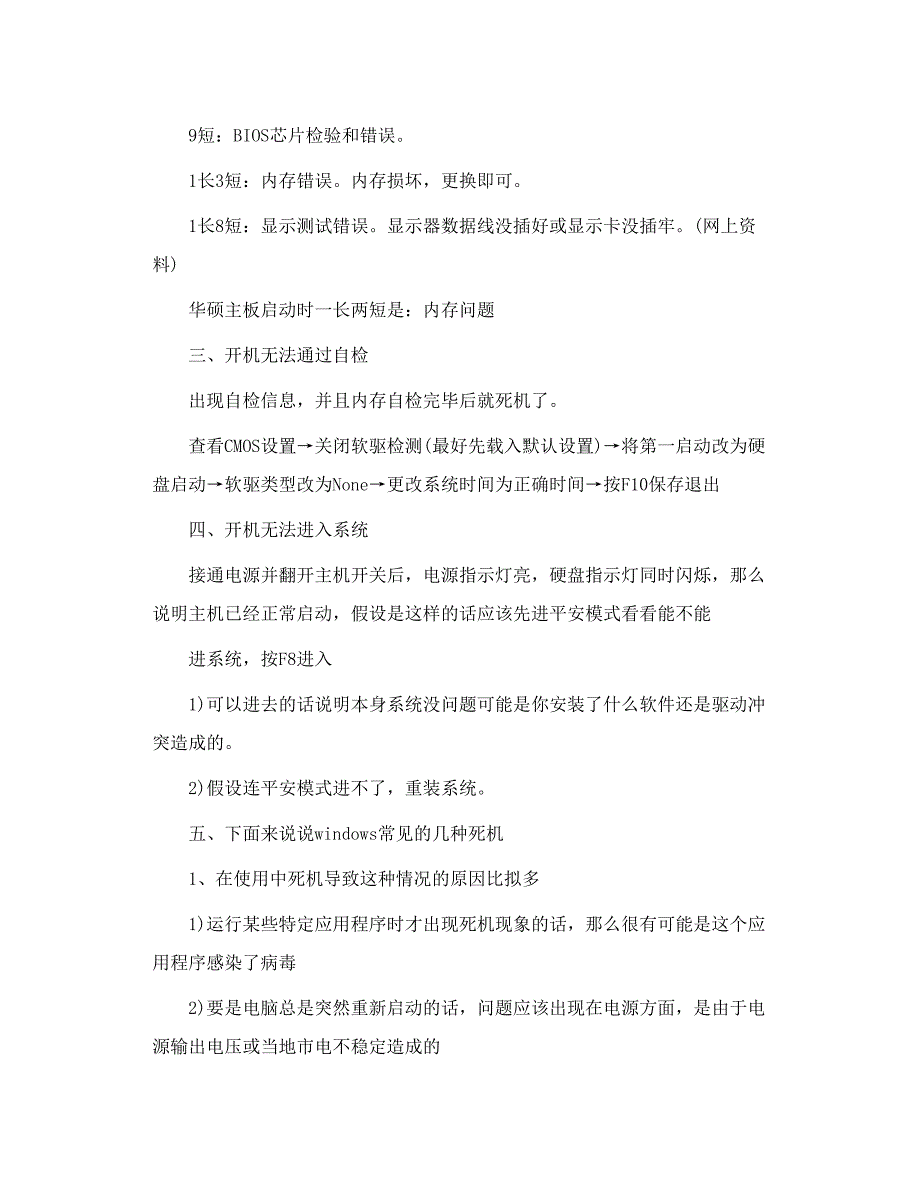 9短：BIOS芯片检验和错误。

1长3短：内存错误。内存损坏，更换即可。

1长8短：显示测试错误。显示器数据线没插好或显示卡没插牢。(网上资料)

华硕主板启动时一长两短是：内存问题

三、开机无法通过自检

出现自检信息，并且内存自检完毕后就死机了。

查看CMOS设置→关闭软驱检测(最好先载入默认设置)→将第一启动改为硬盘启动→软驱类型改为None→更改系统时间为正确时间→按F10保存退出

四、开机无法进入系统

接通电源并翻开主机开关后，电源指示灯亮，硬盘指示灯同时闪烁，那么说明主机已经正常启动，假设是这样的话应该先进平安模式看看能不能

进系统，按F8进入

1)可以进去的话说明本身系统没问题可能是你安装了什么软件还是驱动冲突造成的。

2)假设连平安模式进不了，重装系统。

五、下面来说说windows常见的几种死机

1、在使用中死机导致这种情况的原因比拟多

1)运行某些特定应用程序时才出现死机现象的话，那么很有可能是这个应用程序感染了病毒

2)要是电脑总是突然重新启动的话，问题应该出现在电源方面，是由于电源输出电压或当地市电不稳定造成的